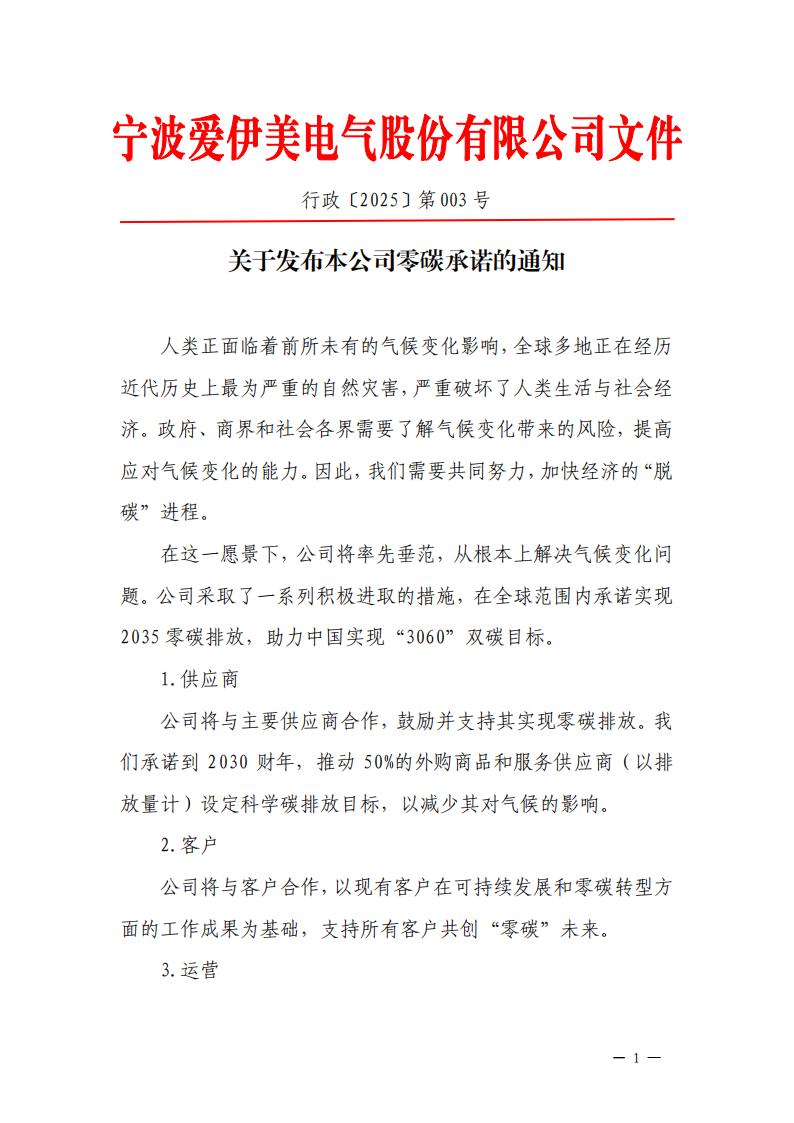 宁波爱伊美电气股份有限公司文件

行政〔2025〕第003号

关于发布本公司零碳承诺的通知

人类正面临着前所未有的气候变化影响，全球多地正在经历近代历史上最为严重的自然灾害，严重破坏了人类生活与社会经济。政府、商界和社会各界需要了解气候变化带来的风险，提高应对气候变化的能力。因此，我们需要共同努力，加快经济的“脱碳”进程。

在这一愿景下，公司将率先垂范，从根本上解决气候变化问题。公司采取了一系列积极进取的措施，在全球范围内承诺实现2035零碳排放，助力中国实现“3060”双碳目标。

1.供应商

公司将与主要供应商合作，鼓励并支持其实现零碳排放。我们承诺到2030财年，推动50%的外购商品和服务供应商（以排放量计）设定科学碳排放目标，以减少其对气候的影响。

2.客户

公司将与客户合作，以现有客户在可持续发展和零碳转型方面的工作成果为基础，支持所有客户共创“零碳”未来。

3.运营

— 1 —